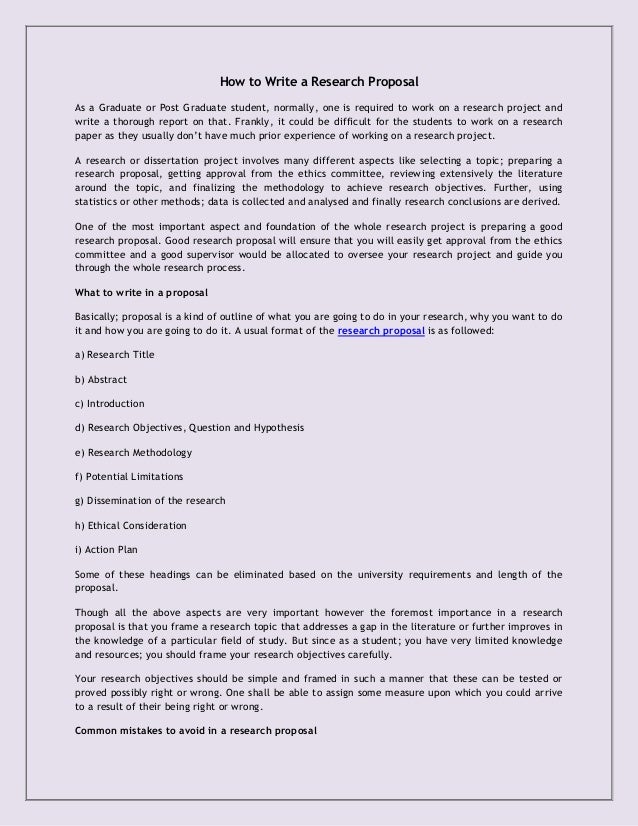 How to Write a Research Proposal

As a Graduate or Post Graduate student, normally, one is required to work on a research project and write a thorough report on that. Frankly, it could be difficult for the students to work on a research paper as they usually don't have much prior experience of working on a research project.

A research or dissertation project involves many different aspects like selecting a topic; preparing a research proposal, getting approval from the ethics committee, reviewing extensively the literature around the topic, and finalizing the methodology to achieve research objectives. Further, using statistics or other methods; data is collected and analysed and finally research conclusions are derived.

One of the most important aspect and foundation of the whole research project is preparing a good research proposal. Good research proposal will ensure that you will easily get approval from the ethics committee and a good supervisor would be allocated to oversee your research project and guide you through the whole research process.

What to write in a proposal

Basically; proposal is a kind of outline of what you are going to do in your research, why you want to do it and how you are going to do it. A usual format of the research proposal is as followed:

a) Research Title

b) Abstract

c) Introduction

d) Research Objectives, Question and Hypothesis

e) Research Methodology

f) Potential Limitations

g) Dissemination of the research

h) Ethical Consideration

i) Action Plan

Some of these headings can be eliminated based on the university requirements and length of the proposal.

Though all the above aspects are very important however the foremost importance in a research proposal is that you frame a research topic that addresses a gap in the literature or further improves in the knowledge of a particular field of study. But since as a student; you have very limited knowledge and resources; you should frame your research objectives carefully.

Your research objectives should be simple and framed in such a manner that these can be tested or proved possibly right or wrong. One shall be able to assign some measure upon which you could arrive to a result of their being right or wrong.

Common mistakes to avoid in a research proposal